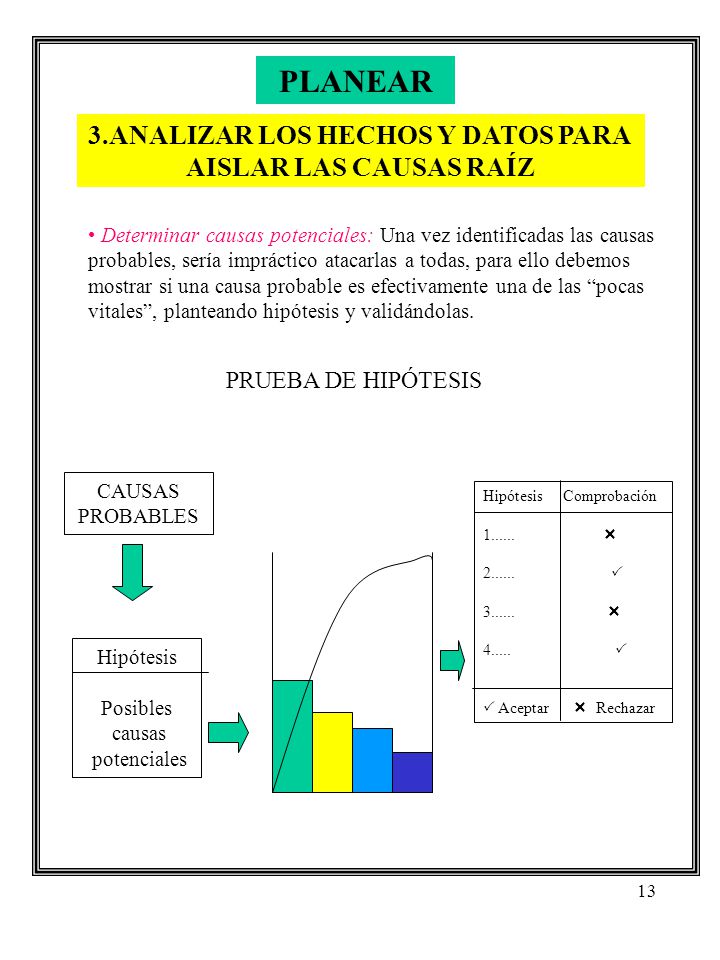 PLANEAR

3.ANALIZAR LOS HECHOS Y DATOS PARA AISLAR LAS CAUSAS RAÍZ

• Determinar causas potenciales: Una vez identificadas las causas probables, sería impráctico atacarlas a todas, para ello debemos mostrar si una causa probable es efectivamente una de las “pocas vitales”, planteando hipótesis y validándolas.

PRUEBA DE HIPÓTESIS

CAUSAS PROBABLES

Hipótesis

Posibles causas potenciales

| Hipótesis | Comprobación |
|---|---|
| 1...... | × |
| 2...... | ✓ |
| 3...... | × |
| 4..... | ✓ |
| ✓ Aceptar | × Rechazar |

13